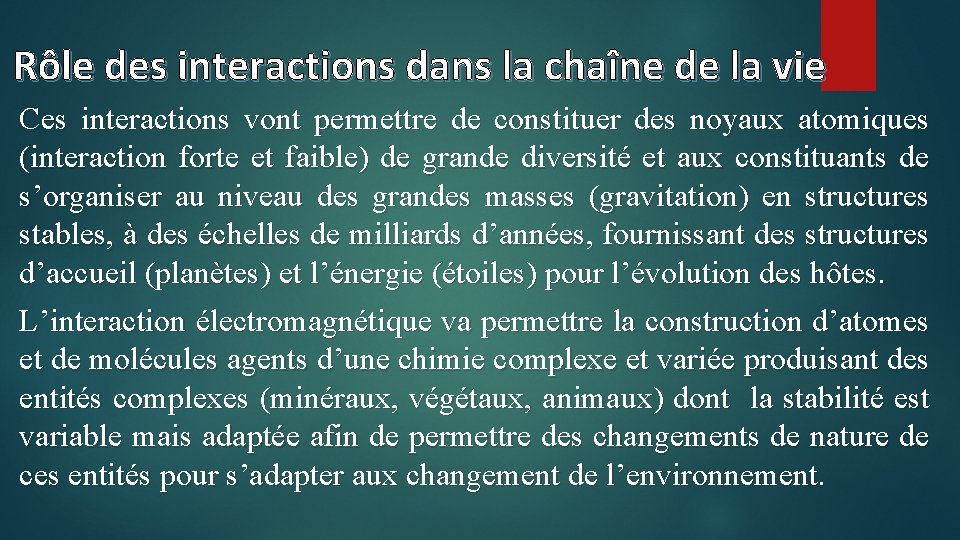 Rôle des interactions dans la chaîne de la vie

Ces interactions vont permettre de constituer des noyaux atomiques (interaction forte et faible) de grande diversité et aux constituants de s’organiser au niveau des grandes masses (gravitation) en structures stables, à des échelles de milliards d’années, fournissant des structures d’accueil (planètes) et l’énergie (étoiles) pour l’évolution des hôtes.

L’interaction électromagnétique va permettre la construction d’atomes et de molécules agents d’une chimie complexe et variée produisant des entités complexes (minéraux, végétaux, animaux) dont la stabilité est variable mais adaptée afin de permettre des changements de nature de ces entités pour s’adapter aux changement de l’environnement.